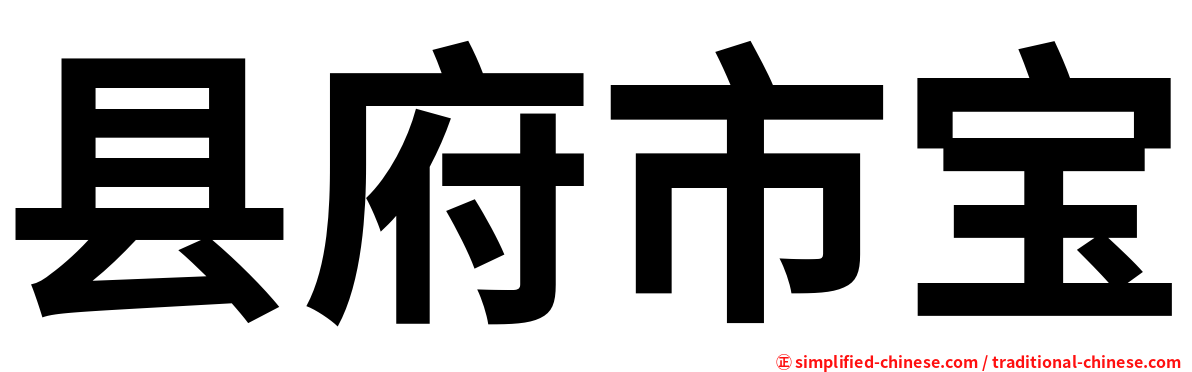 县府市宝

㊣ simplified-chinese.com / traditional-chinese.com